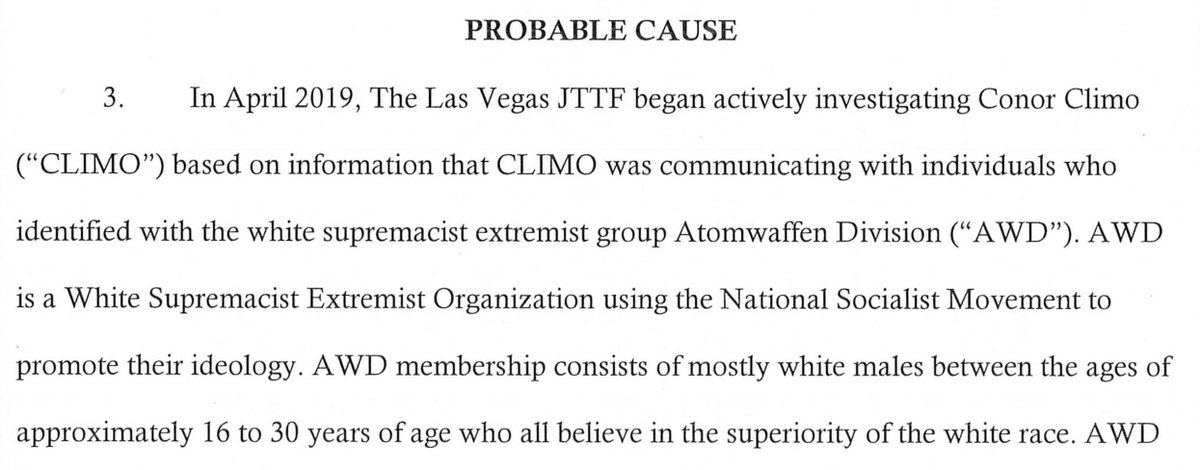 PROBABLE CAUSE

3. In April 2019, The Las Vegas JTTF began actively investigating Conor Climo ("CLIMO") based on information that CLIMO was communicating with individuals who identified with the white supremacist extremist group Atomwaffen Division ("AWD"). AWD is a White Supremacist Extremist Organization using the National Socialist Movement to promote their ideology. AWD membership consists of mostly white males between the ages of approximately 16 to 30 years of age who all believe in the superiority of the white race. AWD